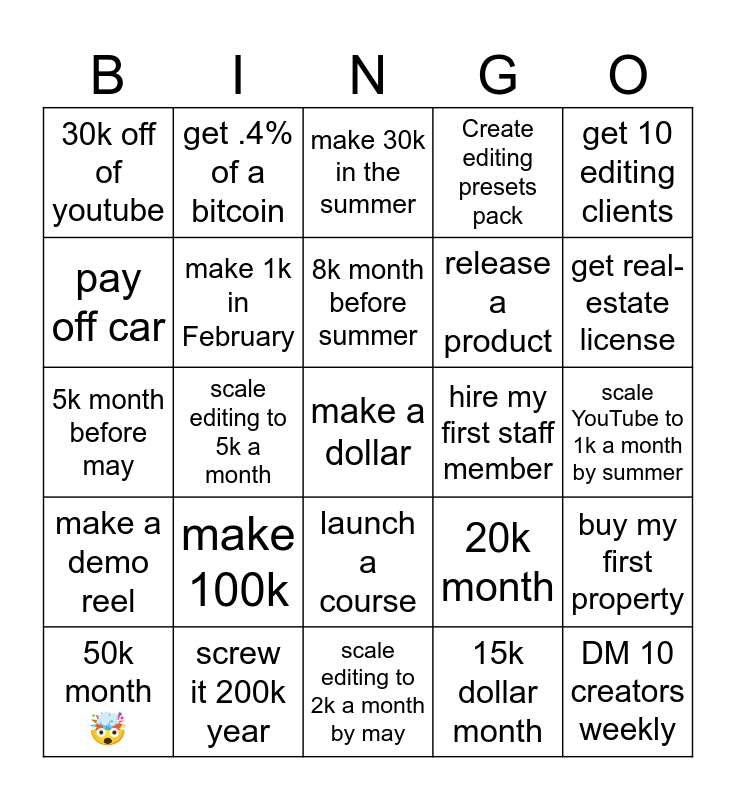 | B | I | N | G | O |
|---|---|---|---|---|
| 30k off of youtube | get .4% of a bitcoin | make 30k in the summer | Create editing presets pack | get 10 editing clients |
| pay off car | make 1k in February | 8k month before summer | release a product | get real-estate license |
| 5k month before may | scale editing to 5k a month | make a dollar | hire my first staff member | scale YouTube to 1k a month by summer |
| make a demo reel | make 100k | launch a course | 20k month | buy my first property |
| 50k month 🤯 | screw it 200k year | scale editing to 2k a month by may | 15k dollar month | DM 10 creators weekly |